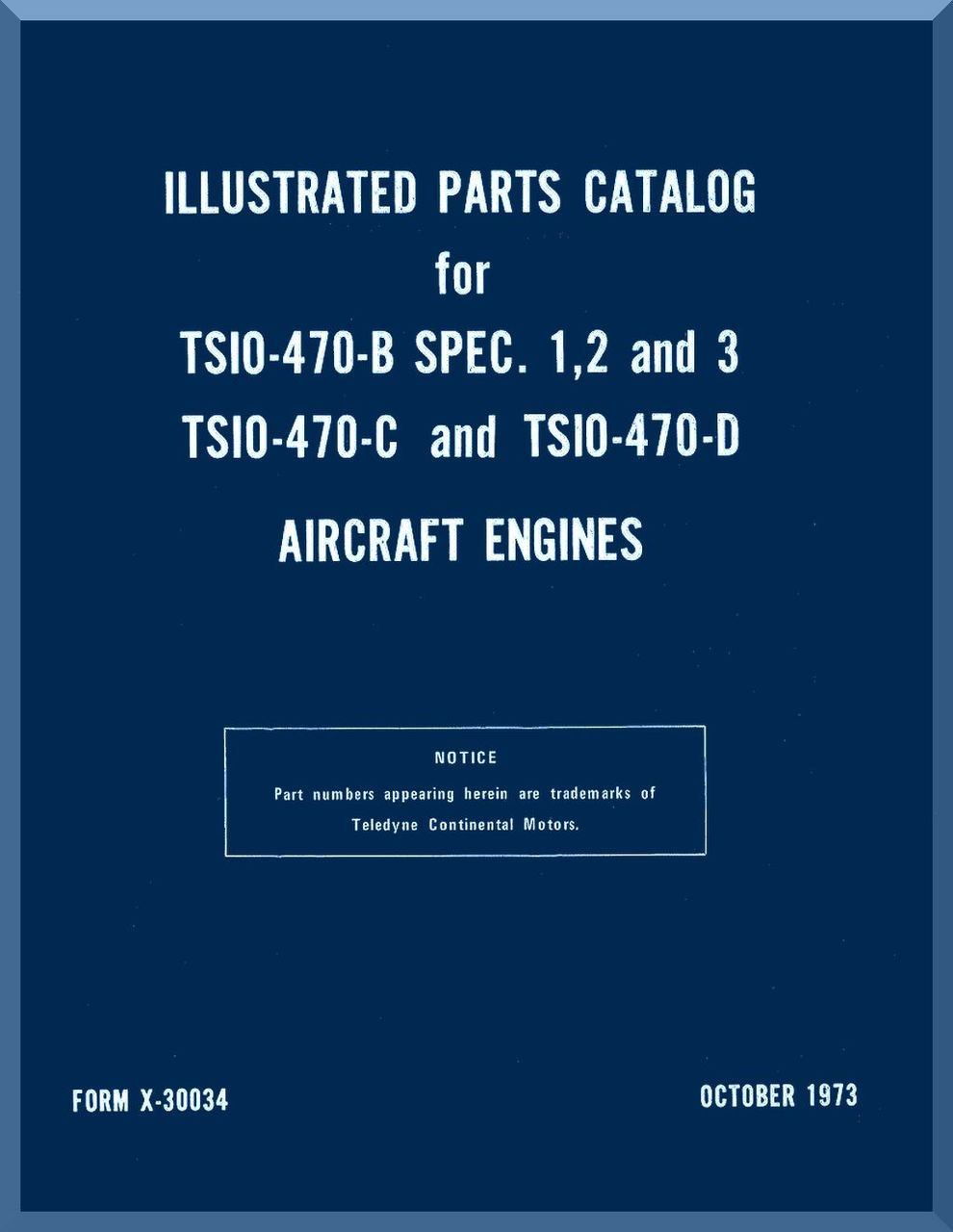 ILLUSTRATED PARTS CATALOG
for
TSIO-470-B SPEC. 1,2 and 3
TSIO-470-C and TSIO-470-D
AIRCRAFT ENGINES

NOTICE
Part numbers appearing herein are trademarks of Teledyne Continental Motors.

FORM X-30034

OCTOBER 1973